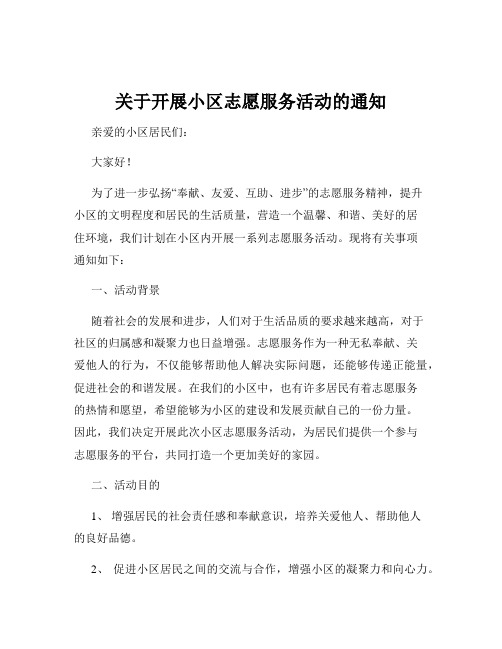 关于开展小区志愿服务活动的通知

亲爱的小区居民们：

大家好！

为了进一步弘扬“奉献、友爱、互助、进步”的志愿服务精神，提升小区的文明程度和居民的生活质量，营造一个温馨、和谐、美好的居住环境，我们计划在小区内开展一系列志愿服务活动。现将有关事项通知如下：

一、活动背景

随着社会的发展和进步，人们对于生活品质的要求越来越高，对于社区的归属感和凝聚力也日益增强。志愿服务作为一种无私奉献、关爱他人的行为，不仅能够帮助他人解决实际问题，还能够传递正能量，促进社会的和谐发展。在我们的小区中，也有许多居民有着志愿服务的热情和愿望，希望能够为小区的建设和发展贡献自己的一份力量。因此，我们决定开展此次小区志愿服务活动，为居民们提供一个参与志愿服务的平台，共同打造一个更加美好的家园。

二、活动目的

1、 增强居民的社会责任感和奉献意识，培养关爱他人、帮助他人的良好品德。

2、 促进小区居民之间的交流与合作，增强小区的凝聚力和向心力。